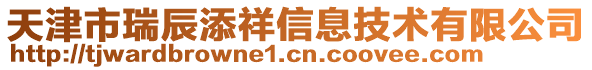 天津市瑞辰添祥信息技术有限公司
http://tjwardbrowne1.cn.coovee.com